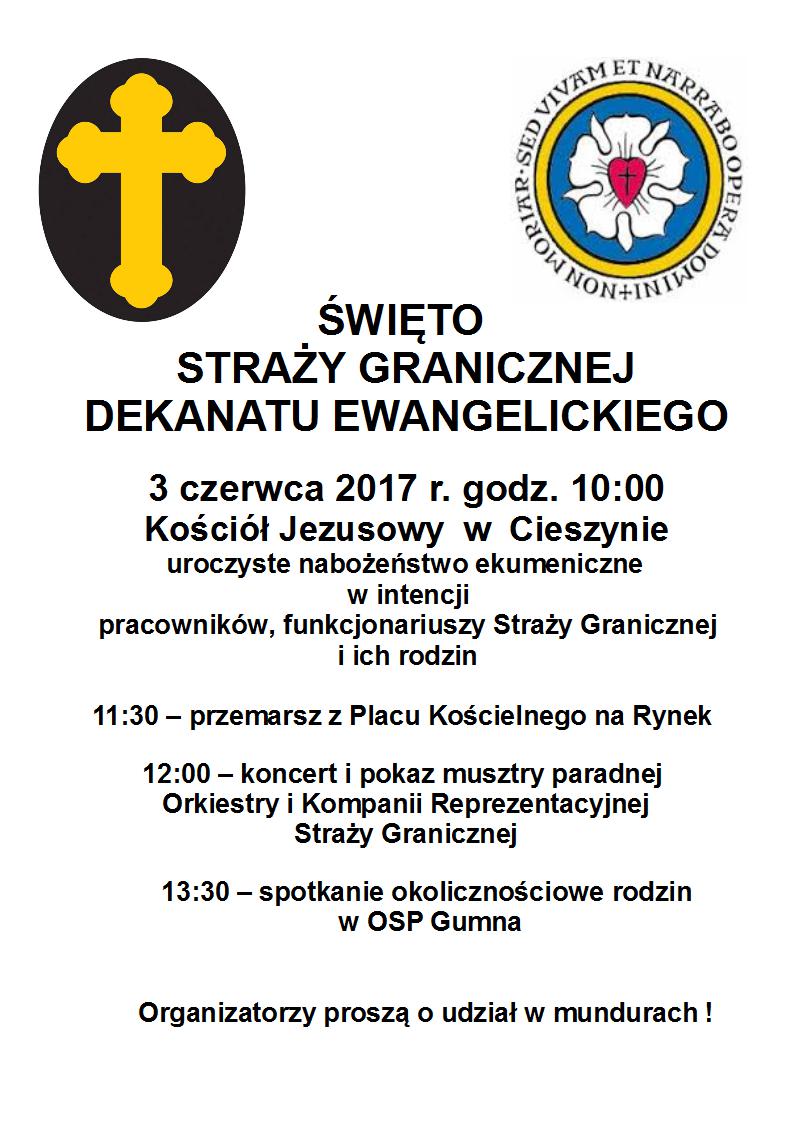 NON MORIAR · SED VIVAM ET NARRABO OPERA DOMINI

ŚWIĘTO
STRAŻY GRANICZNEJ
DEKANATU EWANGELICKIEGO

3 czerwca 2017 r. godz. 10:00
Kościół Jezusowy w Cieszynie
uroczyste nabożeństwo ekumeniczne
w intencji
pracowników, funkcjonariuszy Straży Granicznej
i ich rodzin

11:30 – przemarsz z Placu Kościelnego na Rynek

12:00 – koncert i pokaz musztry paradnej
Orkiestry i Kompanii Reprezentacyjnej
Straży Granicznej

13:30 – spotkanie okolicznościowe rodzin
w OSP Gumna

Organizatorzy proszą o udział w mundurach !